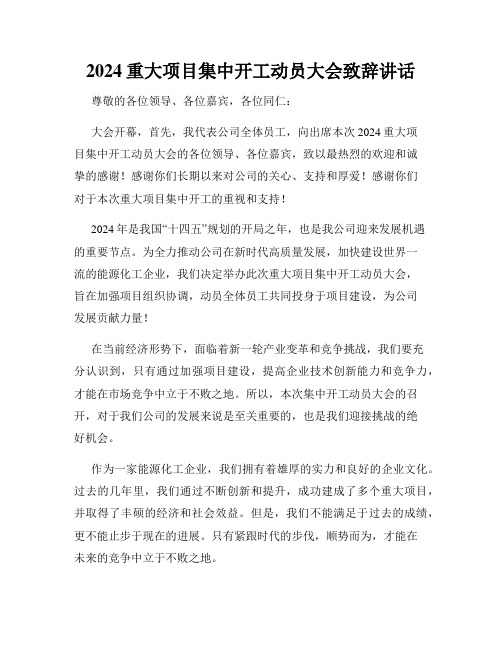 2024 重大项目集中开工动员大会致辞讲话

尊敬的各位领导、各位嘉宾，各位同仁：

大会开幕，首先，我代表公司全体员工，向出席本次 2024 重大项目集中开工动员大会的各位领导、各位嘉宾，致以最热烈的欢迎和诚挚的感谢！感谢你们长期以来对公司的关心、支持和厚爱！感谢你们对于本次重大项目集中开工的重视和支持！

2024 年是我国“十四五”规划的开局之年，也是我公司迎来发展机遇的重要节点。为全力推动公司在新时代高质量发展，加快建设世界一流的能源化工企业，我们决定举办此次重大项目集中开工动员大会，旨在加强项目组织协调，动员全体员工共同投身于项目建设，为公司发展贡献力量！

在当前经济形势下，面临着新一轮产业变革和竞争挑战，我们要充分认识到，只有通过加强项目建设，提高企业技术创新能力和竞争力，才能在市场竞争中立于不败之地。所以，本次集中开工动员大会的召开，对于我们公司的发展来说是至关重要的，也是我们迎接挑战的绝好机会。

作为一家能源化工企业，我们拥有着雄厚的实力和良好的企业文化。过去的几年里，我们通过不断创新和提升，成功建成了多个重大项目，并取得了丰硕的经济和社会效益。但是，我们不能满足于过去的成绩，更不能止步于现在的进展。只有紧跟时代的步伐，顺势而为，才能在未来的竞争中立于不败之地。